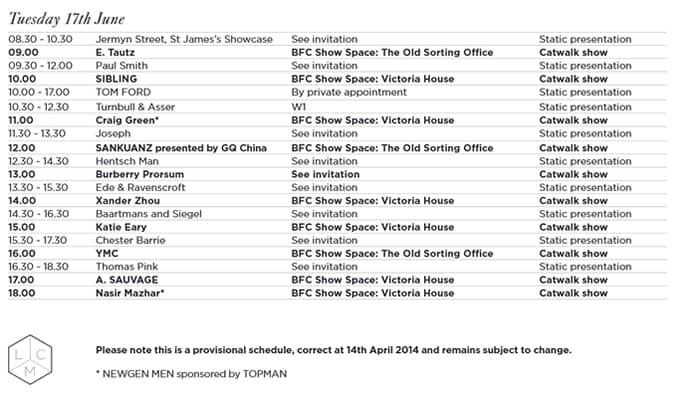 Tuesday 17th June

| | | | |
|---|---|---|---|
| 08.30 - 10.30 | Jermyn Street, St James's Showcase | See invitation | Static presentation |
| 09.00 | E. Tautz | BFC Show Space: The Old Sorting Office | Catwalk show |
| 09.30 - 12.00 | Paul Smith | See invitation | Static presentation |
| 10.00 | SIBLING | BFC Show Space: Victoria House | Catwalk show |
| 10.00 - 17.00 | TOM FORD | By private appointment | Static presentation |
| 10.30 - 12.30 | Turnbull & Asser | W1 | Static presentation |
| 11.00 | Craig Green* | BFC Show Space: Victoria House | Catwalk show |
| 11.30 - 13.30 | Joseph | See invitation | Static presentation |
| 12.00 | SANKUANZ presented by GQ China | BFC Show Space: The Old Sorting Office | Catwalk show |
| 12.30 - 14.30 | Hentsch Man | See invitation | Static presentation |
| 13.00 | Burberry Prorsum | See invitation | Catwalk show |
| 13.30 - 15.30 | Ede & Ravenscroft | See invitation | Static presentation |
| 14.00 | Xander Zhou | BFC Show Space: Victoria House | Catwalk show |
| 14.30 - 16.30 | Baartmans and Siegel | See invitation | Static presentation |
| 15.00 | Katie Eary | BFC Show Space: Victoria House | Catwalk show |
| 15.30 - 17.30 | Chester Barrie | See invitation | Static presentation |
| 16.00 | YMC | BFC Show Space: The Old Sorting Office | Catwalk show |
| 16.30 - 18.30 | Thomas Pink | See invitation | Static presentation |
| 17.00 | A. SAUVAGE | BFC Show Space: Victoria House | Catwalk show |
| 18.00 | Nasir Mazhar* | BFC Show Space: Victoria House | Catwalk show |

L C M

Please note this is a provisional schedule, correct at 14th April 2014 and remains subject to change.

* NEWGEN MEN sponsored by TOPMAN